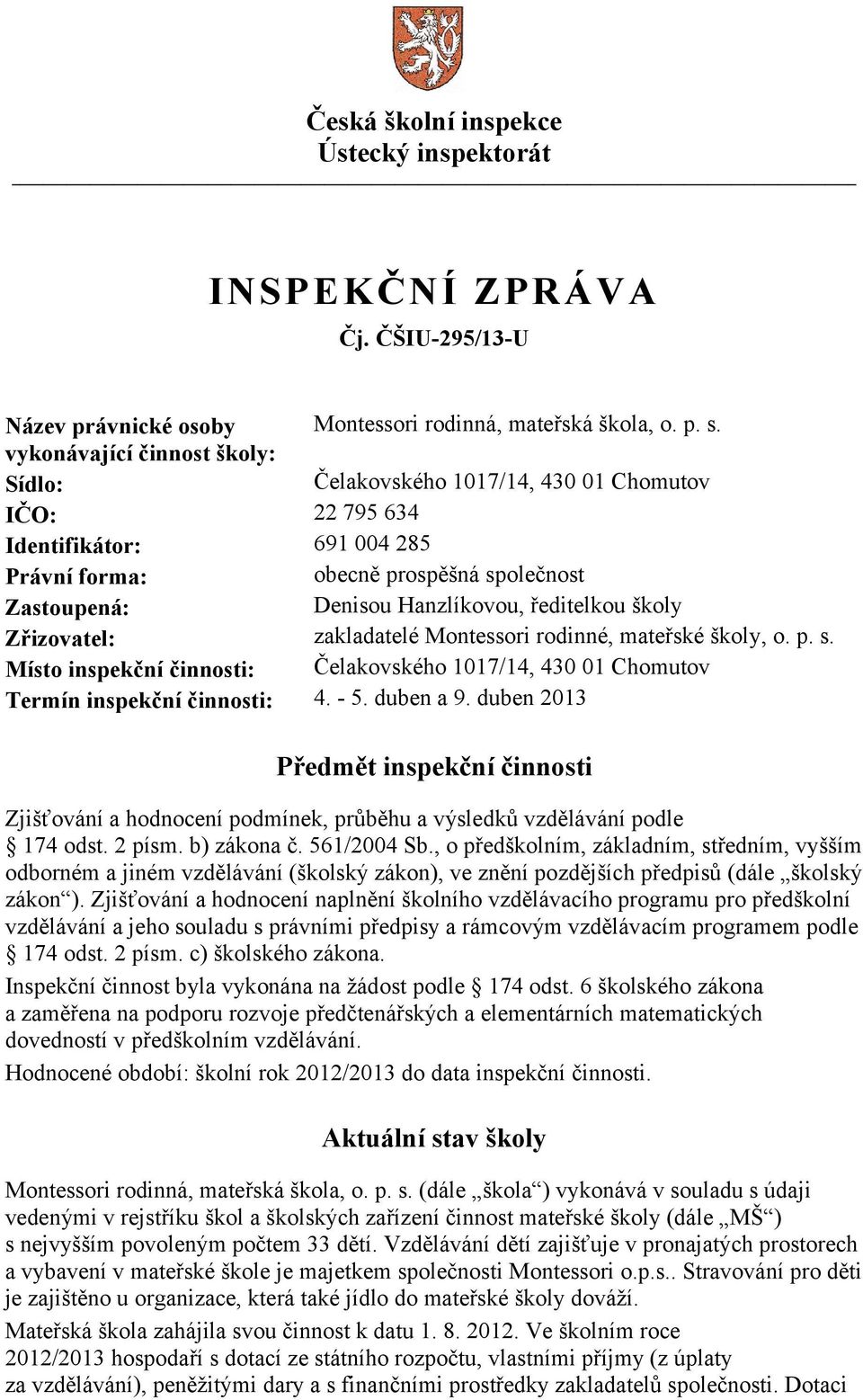 Česká školní inspekce
Ústecký inspektorát

INSPEKČNÍ ZPRÁVA
Čj. ČŠIU-295/13-U

| | |
|---|---|
| Název právnické osoby vykonávající činnost školy: | Montessori rodinná, mateřská škola, o. p. s. |
| Sídlo: | Čelakovského 1017/14, 430 01 Chomutov |
| IČO: | 22 795 634 |
| Identifikátor: | 691 004 285 |
| Právní forma: | obecně prospěšná společnost |
| Zastoupená: | Denisou Hanzlíkovou, ředitelkou školy |
| Zřizovatel: | zakladatelé Montessori rodinné, mateřské školy, o. p. s. |
| Místo inspekční činnosti: | Čelakovského 1017/14, 430 01 Chomutov |
| Termín inspekční činnosti: | 4. - 5. duben a 9. duben 2013 |

Předmět inspekční činnosti

Zjišťování a hodnocení podmínek, průběhu a výsledků vzdělávání podle § 174 odst. 2 písm. b) zákona č. 561/2004 Sb., o předškolním, základním, středním, vyšším odborném a jiném vzdělávání (školský zákon), ve znění pozdějších předpisů (dále „školský zákon“). Zjišťování a hodnocení naplnění školního vzdělávacího programu pro předškolní vzdělávání a jeho souladu s právními předpisy a rámcovým vzdělávacím programem podle § 174 odst. 2 písm. c) školského zákona.

Inspekční činnost byla vykonána na žádost podle § 174 odst. 6 školského zákona a zaměřena na podporu rozvoje předčtenářských a elementárních matematických dovedností v předškolním vzdělávání.

Hodnocené období: školní rok 2012/2013 do data inspekční činnosti.

Aktuální stav školy

Montessori rodinná, mateřská škola, o. p. s. (dále „škola“) vykonává v souladu s údaji vedenými v rejstříku škol a školských zařízení činnost mateřské školy (dále „MŠ“) s nejvyšším povoleným počtem 33 dětí. Vzdělávání dětí zajišťuje v pronajatých prostorech a vybavení v mateřské škole je majetkem společnosti Montessori o.p.s.. Stravování pro děti je zajištěno u organizace, která také jídlo do mateřské školy dováží.

Mateřská škola zahájila svou činnost k datu 1. 8. 2012. Ve školním roce 2012/2013 hospodaří s dotací ze státního rozpočtu, vlastními příjmy (z úplaty za vzdělávání), peněžitými dary a s finančními prostředky zakladatelů společnosti. Dotaci